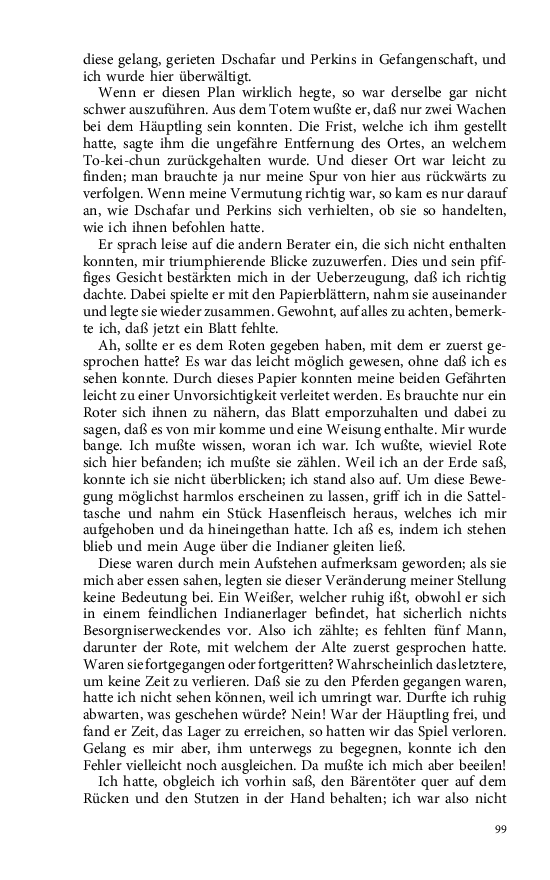 diese gelang, gerieten Dschafar und Perkins in Gefangenschaft, und ich wurde hier überwältigt.

Wenn er diesen Plan wirklich hegte, so war derselbe gar nicht schwer auszuführen. Aus dem Totem wußte er, daß nur zwei Wachen bei dem Häuptling sein konnten. Die Frist, welche ich ihm gestellt hatte, sagte ihm die ungefähre Entfernung des Ortes, an welchem To-kei-chun zurückgehalten wurde. Und dieser Ort war leicht zu finden; man brauchte ja nur meine Spur von hier aus rückwärts zu verfolgen. Wenn meine Vermutung richtig war, so kam es nur darauf an, wie Dschafar und Perkins sich verhielten, ob sie so handelten, wie ich ihnen befohlen hatte.

Er sprach leise auf die andern Berater ein, die sich nicht enthalten konnten, mir triumphierende Blicke zuzuwerfen. Dies und sein pfiffiges Gesicht bestärkten mich in der Ueberzeugung, daß ich richtig dachte. Dabei spielte er mit den Papierblättern, nahm sie auseinander und legte sie wieder zusammen. Gewohnt, auf alles zu achten, bemerkte ich, daß jetzt ein Blatt fehlte.

Ah, sollte er es dem Roten gegeben haben, mit dem er zuerst gesprochen hatte? Es war das leicht möglich gewesen, ohne daß ich es sehen konnte. Durch dieses Papier konnten meine beiden Gefährten leicht zu einer Unvorsichtigkeit verleitet werden. Es brauchte nur ein Roter sich ihnen zu nähern, das Blatt emporzuhalten und dabei zu sagen, daß es von mir komme und eine Weisung enthalte. Mir wurde bange. Ich mußte wissen, woran ich war. Ich wußte, wieviel Rote sich hier befanden; ich mußte sie zählen. Weil ich an der Erde saß, konnte ich sie nicht überblicken; ich stand also auf. Um diese Bewegung möglichst harmlos erscheinen zu lassen, griff ich in die Satteltasche und nahm ein Stück Hasenfleisch heraus, welches ich mir aufgehoben und da hineingethan hatte. Ich aß es, indem ich stehen blieb und mein Auge über die Indianer gleiten ließ.

Diese waren durch mein Aufstehen aufmerksam geworden; als sie mich aber essen sahen, legten sie dieser Veränderung meiner Stellung keine Bedeutung bei. Ein Weißer, welcher ruhig ißt, obwohl er sich in einem feindlichen Indianerlager befindet, hat sicherlich nichts Besorgniserweckendes vor. Also ich zählte; es fehlten fünf Mann, darunter der Rote, mit welchem der Alte zuerst gesprochen hatte. Waren sie fortgegangen oder fortgeritten? Wahrscheinlich das letztere, um keine Zeit zu verlieren. Daß sie zu den Pferden gegangen waren, hatte ich nicht sehen können, weil ich umringt war. Durfte ich ruhig abwarten, was geschehen würde? Nein! War der Häuptling frei, und fand er Zeit, das Lager zu erreichen, so hatten wir das Spiel verloren. Gelang es mir aber, ihm unterwegs zu begegnen, konnte ich den Fehler vielleicht noch ausgleichen. Da mußte ich mich aber beeilen!

Ich hatte, obgleich ich vorhin saß, den Bärentöter quer auf dem Rücken und den Stutzen in der Hand behalten; ich war also nicht

99